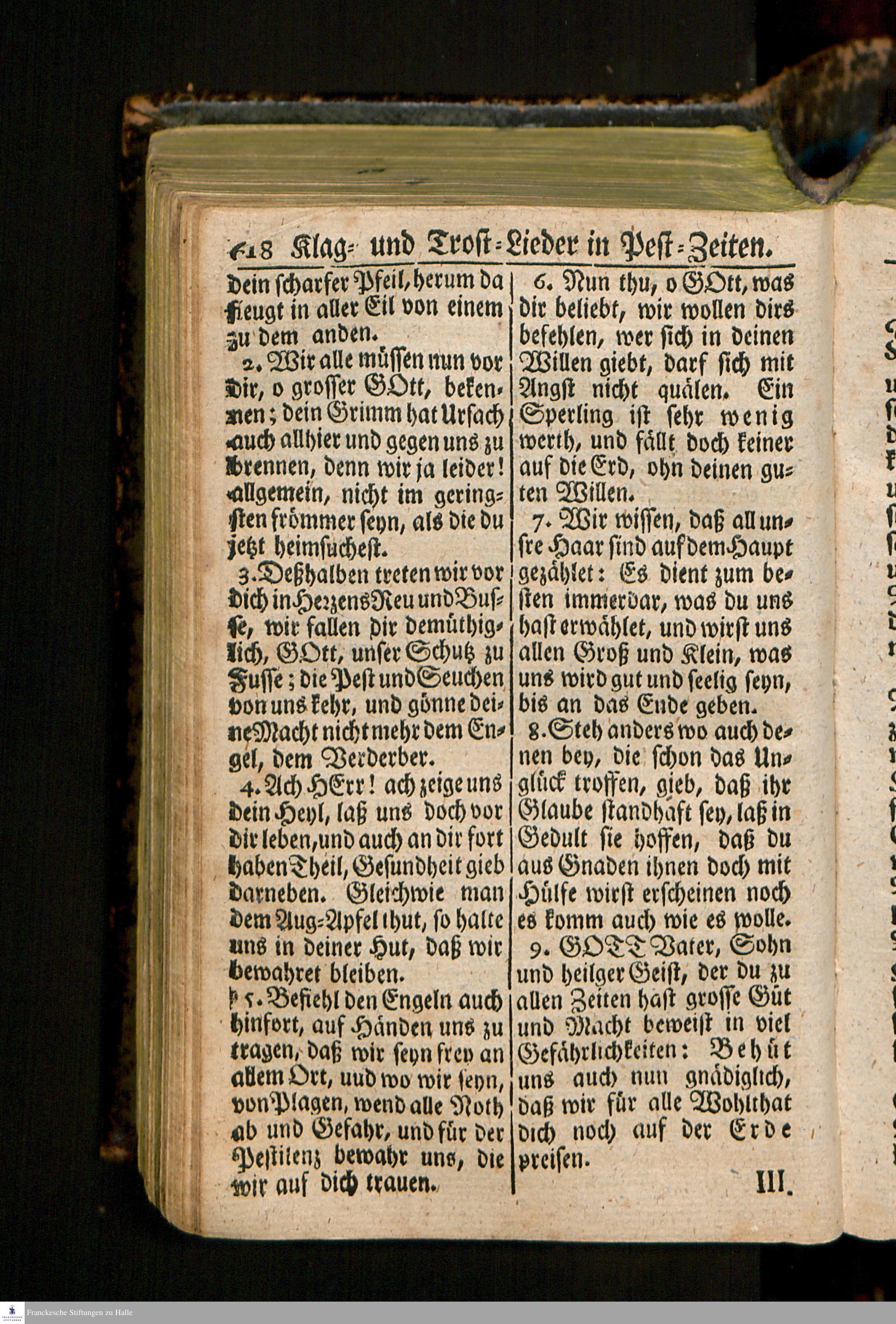 618 Klag- und Trost-Lieder in Pest-Zeiten.

dein scharfer Pfeil, herum da fleugt in aller Eil von einem zu dem anden.

2. Wir alle müssen nun vor dir, o grosser GOtt, bekennen; dein Grimm hat Ursach auch allhier und gegen uns zu brennen, denn wir ja leider! allgemein, nicht im geringsten frömmer seyn, als die du jetzt heimsuchest.

3. Deßhalben treten wir vor dich in Herzens Reu und Busse, wir fallen dir demüthiglich, GOtt, unser Schutz zu Fusse; die Pest und Seuchen von uns kehr, und gönne deine Macht nicht mehr dem Engel, dem Verderber.

4. Ach HErr! ach zeige uns dein Heyl, laß uns doch vor dir leben, und auch an dir fort haben Theil, Gesundheit gieb darneben. Gleichwie man dem Aug-Apfel thut, so halte uns in deiner Hut, daß wir bewahret bleiben.

5. Befiehl den Engeln auch hinfort, auf Händen uns zu tragen, daß wir seyn frey an allem Ort, uud wo wir seyn, von Plagen, wend alle Noth ab und Gefahr, und für der Pestilenz bewahr uns, die wir auf dich trauen.

6. Nun thu, o GOtt, was dir beliebt, wir wollen dirs befehlen, wer sich in deinen Willen giebt, darf sich mit Angst nicht quälen. Ein Sperling ist sehr wenig werth, und fällt doch keiner auf die Erd, ohn deinen guten Willen.

7. Wir wissen, daß all unsre Haar sind auf dem Haupt gezählet: Es dient zum besten immerdar, was du uns hast erwählet, und wirst uns allen Groß und Klein, was uns wird gut und seelig seyn, bis an das Ende geben.

8. Steh anders wo auch denen bey, die schon das Unglück troffen, gieb, daß ihr Glaube standhaft sey, laß in Gedult sie hoffen, daß du aus Gnaden ihnen doch mit Hülfe wirst erscheinen noch es komm auch wie es wolle.

9. GOTT Vater, Sohn und heilger Geist, der du zu allen Zeiten hast grosse Güt und Macht beweist in viel Gefährlichkeiten: Behüt uns auch nun gnädiglich, daß wir für alle Wohlthat dich noch auf der Erde preisen.

III.

Franckesche Stiftungen zu Halle